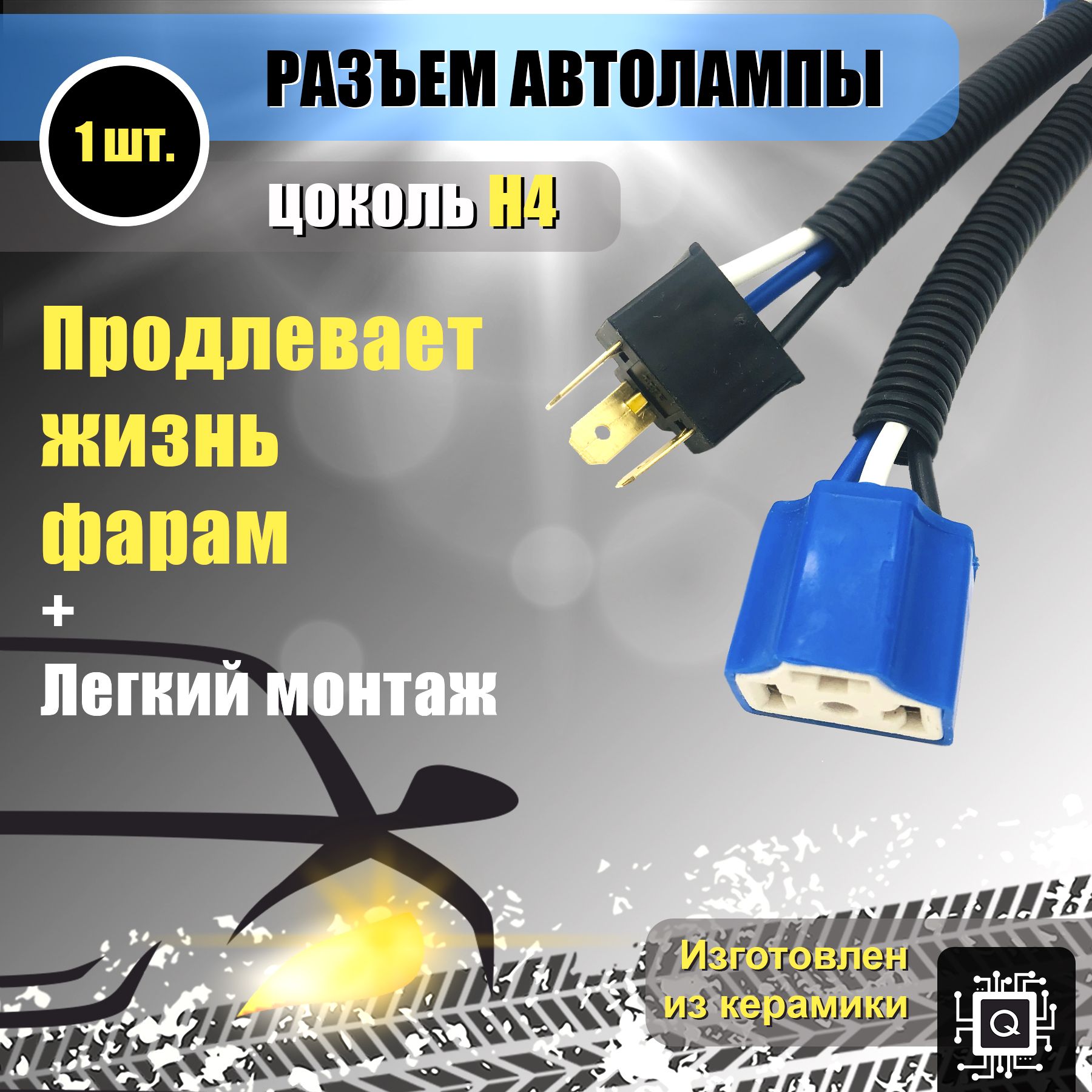 РАЗЪЕМ АВТОЛАМПЫ

1 шт.

цоколь H4

Продлевает жизнь фарам

+

Легкий монтаж

Изготовлен из керамики

Q